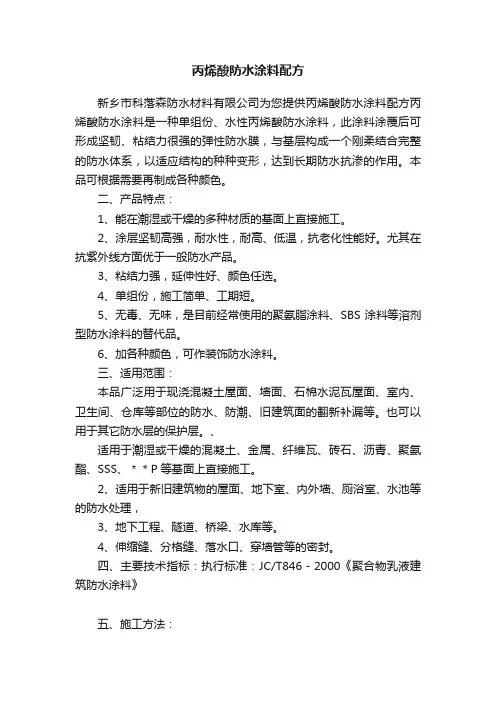 丙烯酸防水涂料配方

新乡市科落森防水材料有限公司为您提供丙烯酸防水涂料配方丙烯酸防水涂料是一种单组份、水性丙烯酸防水涂料，此涂料涂覆后可形成坚韧、粘结力很强的弹性防水膜，与基层构成一个刚柔结合完整的防水体系，以适应结构的种种变形，达到长期防水抗渗的作用。本品可根据需要再制成各种颜色。

二、产品特点：

1、能在潮湿或干燥的多种材质的基面上直接施工。

2、涂层坚韧高强，耐水性，耐高、低温，抗老化性能好。尤其在抗紫外线方面优于一般防水产品。

3、粘结力强，延伸性好、颜色任选。

4、单组份，施工简单、工期短。

5、无毒、无味，是目前经常使用的聚氨脂涂料、SBS 涂料等溶剂型防水涂料的替代品。

6、加各种颜色，可作装饰防水涂料。

三、适用范围：

本品广泛用于现浇混凝土屋面、墙面、石棉水泥瓦屋面、室内、卫生间、仓库等部位的防水、防潮、旧建筑面的翻新补漏等。也可以用于其它防水层的保护层。、

适用于潮湿或干燥的混凝土、金属、纤维瓦、砖石、沥青、聚氨酯、SSS、＊＊P 等基面上直接施工。

2、适用于新旧建筑物的屋面、地下室、内外墙、厕浴室、水池等的防水处理，

3、地下工程、隧道、桥梁、水库等。

4、伸缩缝、分格缝、落水口、穿墙管等的密封。

四、主要技术指标：执行标准：JC/T846－2000《聚合物乳液建筑防水涂料》

五、施工方法：